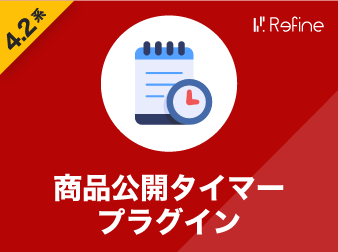 4.2系

Refine

商品公開タイマー
プラグイン